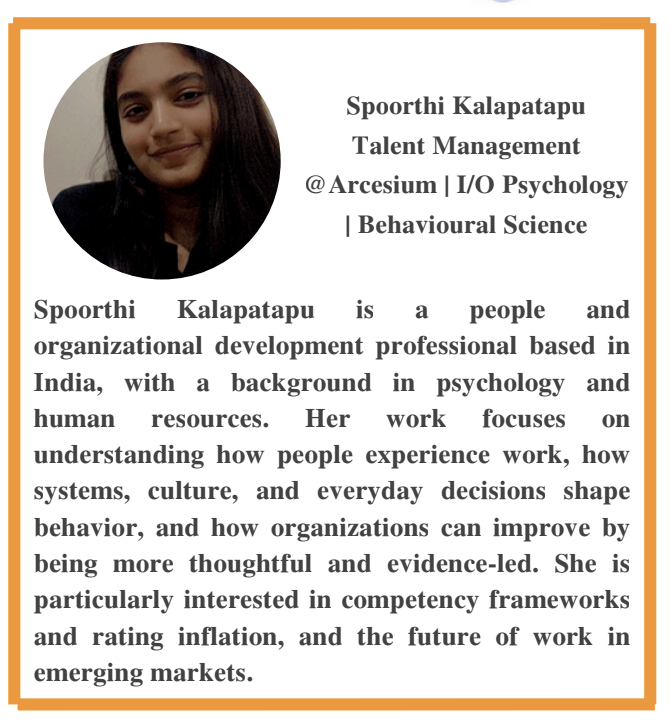 Spoorthi Kalapatapu
Talent Management
@Arcesium | I/O Psychology
| Behavioural Science

Spoorthi Kalapatapu is a people and organizational development professional based in India, with a background in psychology and human resources. Her work focuses on understanding how people experience work, how systems, culture, and everyday decisions shape behavior, and how organizations can improve by being more thoughtful and evidence-led. She is particularly interested in competency frameworks and rating inflation, and the future of work in emerging markets.